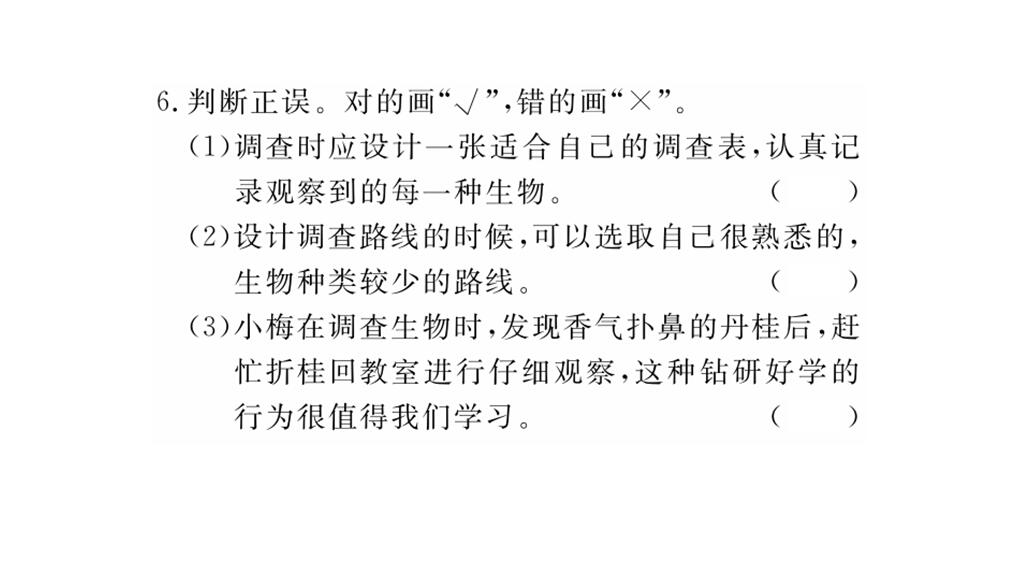 6.判断正误。对的画“√”,错的画“×”。

(1)调查时应设计一张适合自己的调查表,认真记录观察到的每一种生物。 (  )

(2)设计调查路线的时候,可以选取自己很熟悉的,生物种类较少的路线。 (  )

(3)小梅在调查生物时,发现香气扑鼻的丹桂后,赶忙折桂回教室进行仔细观察,这种钻研好学的行为很值得我们学习。 (  )